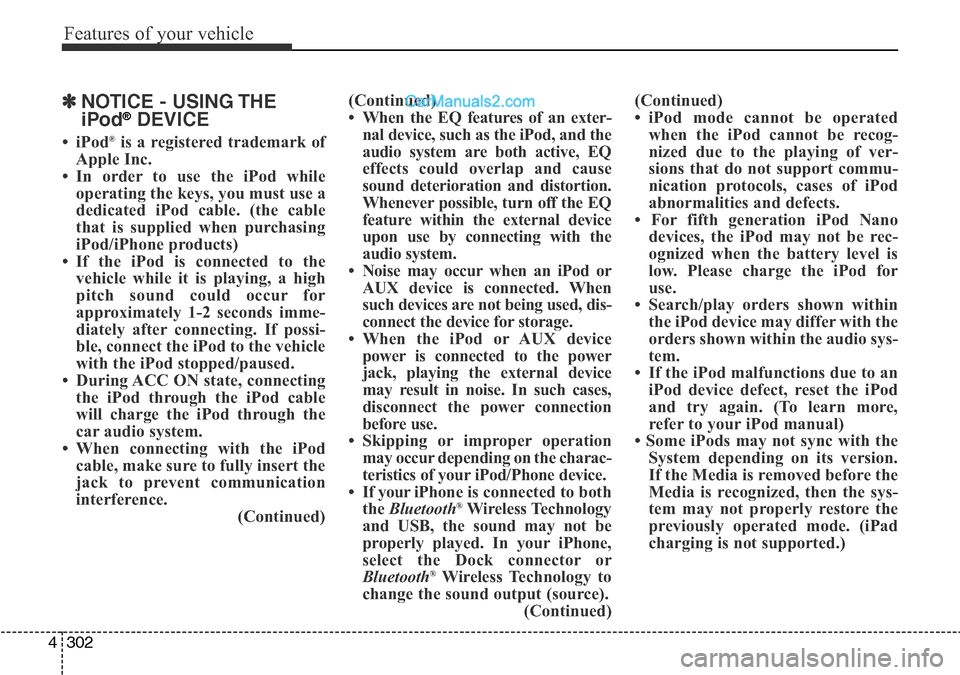 Features of your vehicle

✽ NOTICE - USING THE iPod® DEVICE

• iPod® is a registered trademark of Apple Inc.
• In order to use the iPod while operating the keys, you must use a dedicated iPod cable. (the cable that is supplied when purchasing iPod/iPhone products)
• If the iPod is connected to the vehicle while it is playing, a high pitch sound could occur for approximately 1-2 seconds immediately after connecting. If possible, connect the iPod to the vehicle with the iPod stopped/paused.
• During ACC ON state, connecting the iPod through the iPod cable will charge the iPod through the car audio system.
• When connecting with the iPod cable, make sure to fully insert the jack to prevent communication interference.
(Continued)

(Continued)
CarManuals2.com
• When the EQ features of an external device, such as the iPod, and the audio system are both active, EQ effects could overlap and cause sound deterioration and distortion. Whenever possible, turn off the EQ feature within the external device upon use by connecting with the audio system.
• Noise may occur when an iPod or AUX device is connected. When such devices are not being used, disconnect the device for storage.
• When the iPod or AUX device power is connected to the power jack, playing the external device may result in noise. In such cases, disconnect the power connection before use.
• Skipping or improper operation may occur depending on the characteristics of your iPod/Phone device.
• If your iPhone is connected to both the Bluetooth® Wireless Technology and USB, the sound may not be properly played. In your iPhone, select the Dock connector or Bluetooth® Wireless Technology to change the sound output (source).
(Continued)

(Continued)
• iPod mode cannot be operated when the iPod cannot be recognized due to the playing of versions that do not support communication protocols, cases of iPod abnormalities and defects.
• For fifth generation iPod Nano devices, the iPod may not be recognized when the battery level is low. Please charge the iPod for use.
• Search/play orders shown within the iPod device may differ with the orders shown within the audio system.
• If the iPod malfunctions due to an iPod device defect, reset the iPod and try again. (To learn more, refer to your iPod manual)
• Some iPods may not sync with the System depending on its version. If the Media is removed before the Media is recognized, then the system may not properly restore the previously operated mode. (iPad charging is not supported.)

4 302

carmanualsonline.info